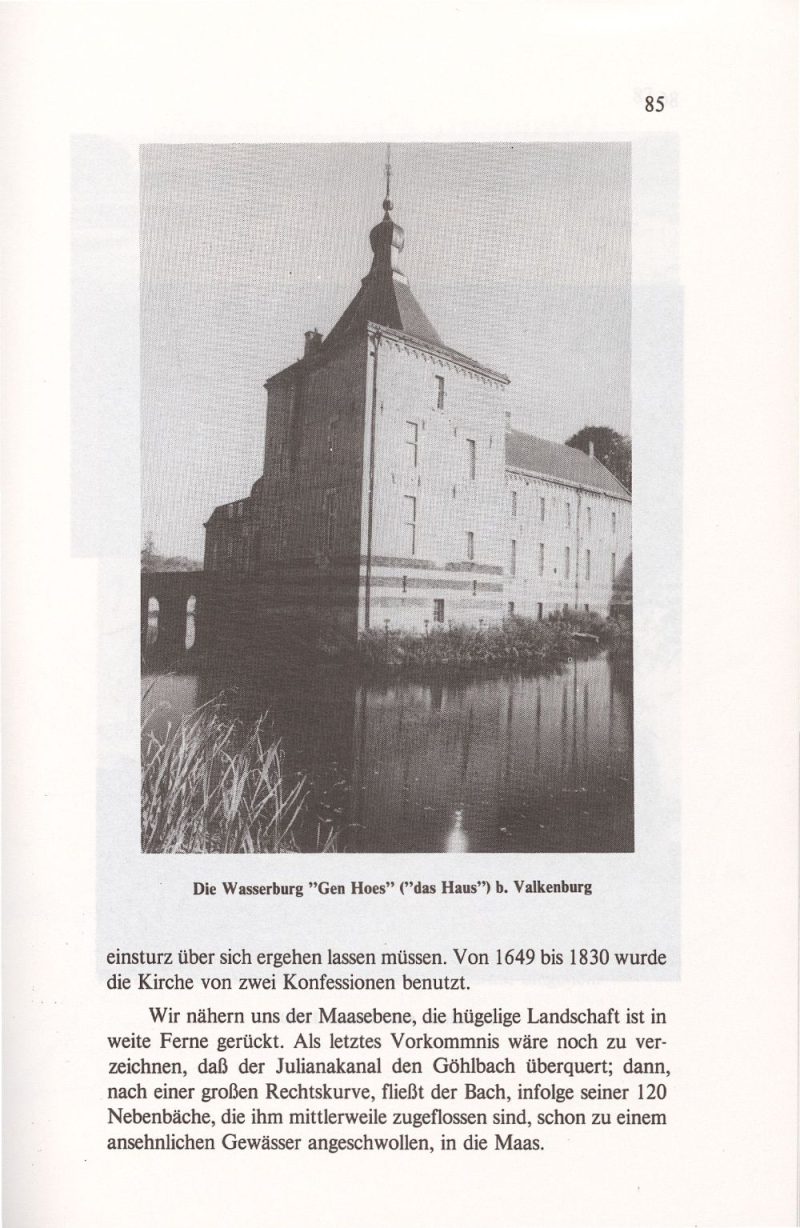 85

Die Wasserburg "Gen Hoes" ("das Haus") b. Valkenburg

einsturz über sich ergehen lassen müssen. Von 1649 bis 1830 wurde die Kirche von zwei Konfessionen benutzt.

Wir nähern uns der Maasebene, die hügelige Landschaft ist in weite Ferne gerückt. Als letztes Vorkommnis wäre noch zu verzeichnen, daß der Julianakanal den Göhlbach überquert; dann, nach einer großen Rechtskurve, fließt der Bach, infolge seiner 120 Nebenbäche, die ihm mittlerweile zugeflossen sind, schon zu einem ansehnlichen Gewässer angeschwollen, in die Maas.